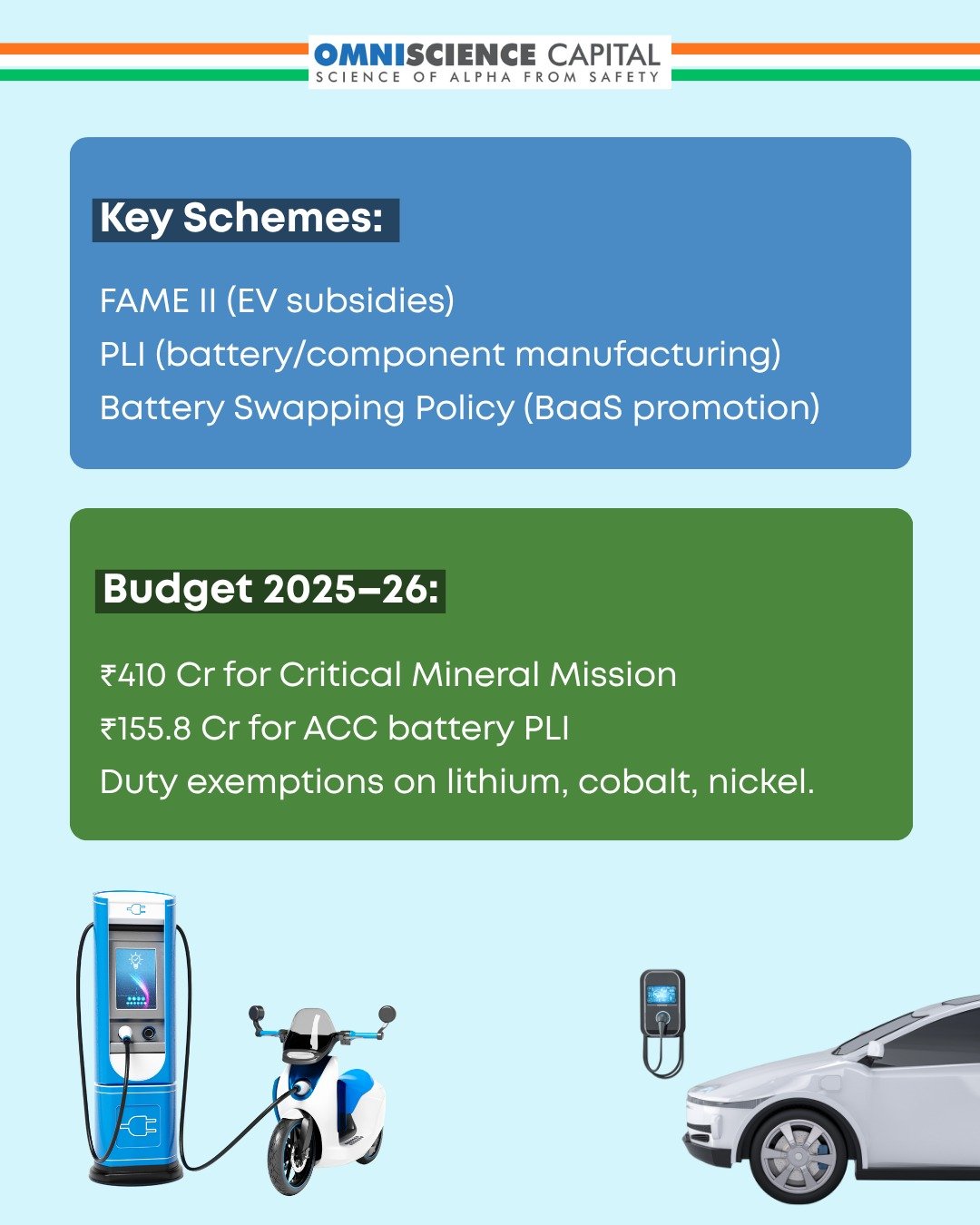 OMNISCIENCE CAPITAL
SCIENCE OF ALPHA FROM SAFETY

Key Schemes:

FAME II (EV subsidies)
PLI (battery/component manufacturing)
Battery Swapping Policy (BaaS promotion)

Budget 2025–26:

₹410 Cr for Critical Mineral Mission
₹155.8 Cr for ACC battery PLI
Duty exemptions on lithium, cobalt, nickel.